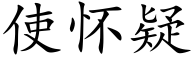 使怀疑